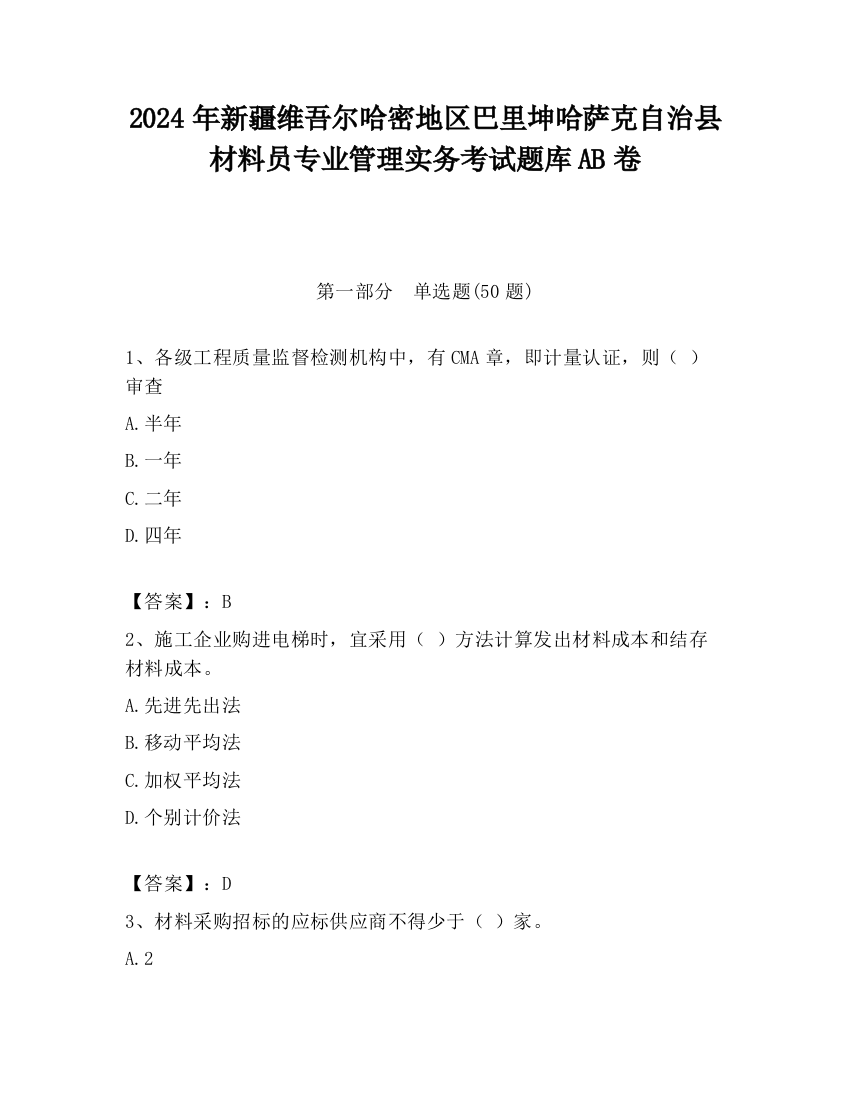 2024 年新疆维吾尔哈密地区巴里坤哈萨克自治县材料员专业管理实务考试题库 AB 卷

第一部分　单选题(50 题)

1、各级工程质量监督检测机构中，有 CMA 章，即计量认证，则（ ）审查

A.半年

B.一年

C.二年

D.四年

【答案】：B

2、施工企业购进电梯时，宜采用（ ）方法计算发出材料成本和结存材料成本。

A.先进先出法

B.移动平均法

C.加权平均法

D.个别计价法

【答案】：D

3、材料采购招标的应标供应商不得少于（ ）家。

A.2